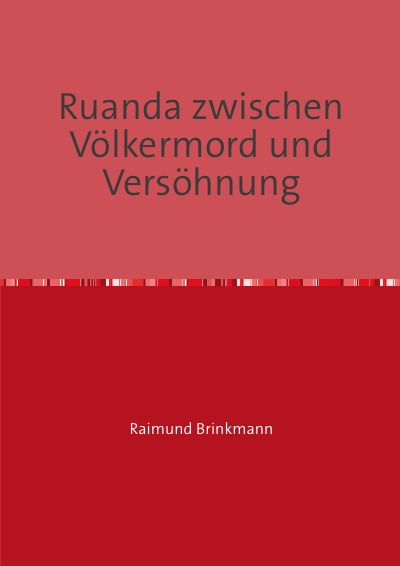 Ruanda zwischen Völkermord und Versöhnung

Raimund Brinkmann